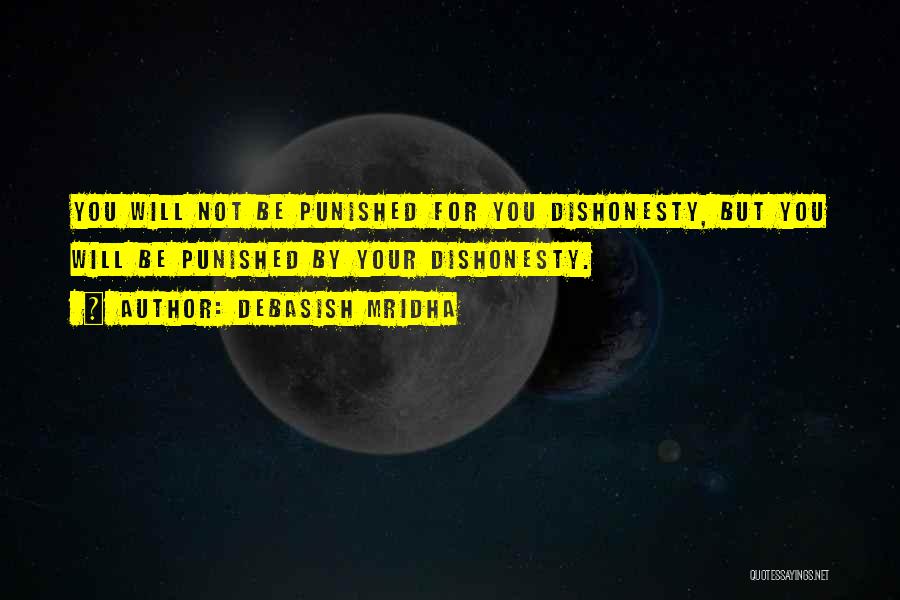 YOU WILL NOT BE PUNISHED FOR YOU DISHONESTY, BUT YOU WILL BE PUNISHED BY YOUR DISHONESTY.

? AUTHOR: DEBASISH MRIDHA

QUOTESSAYINGS.NET